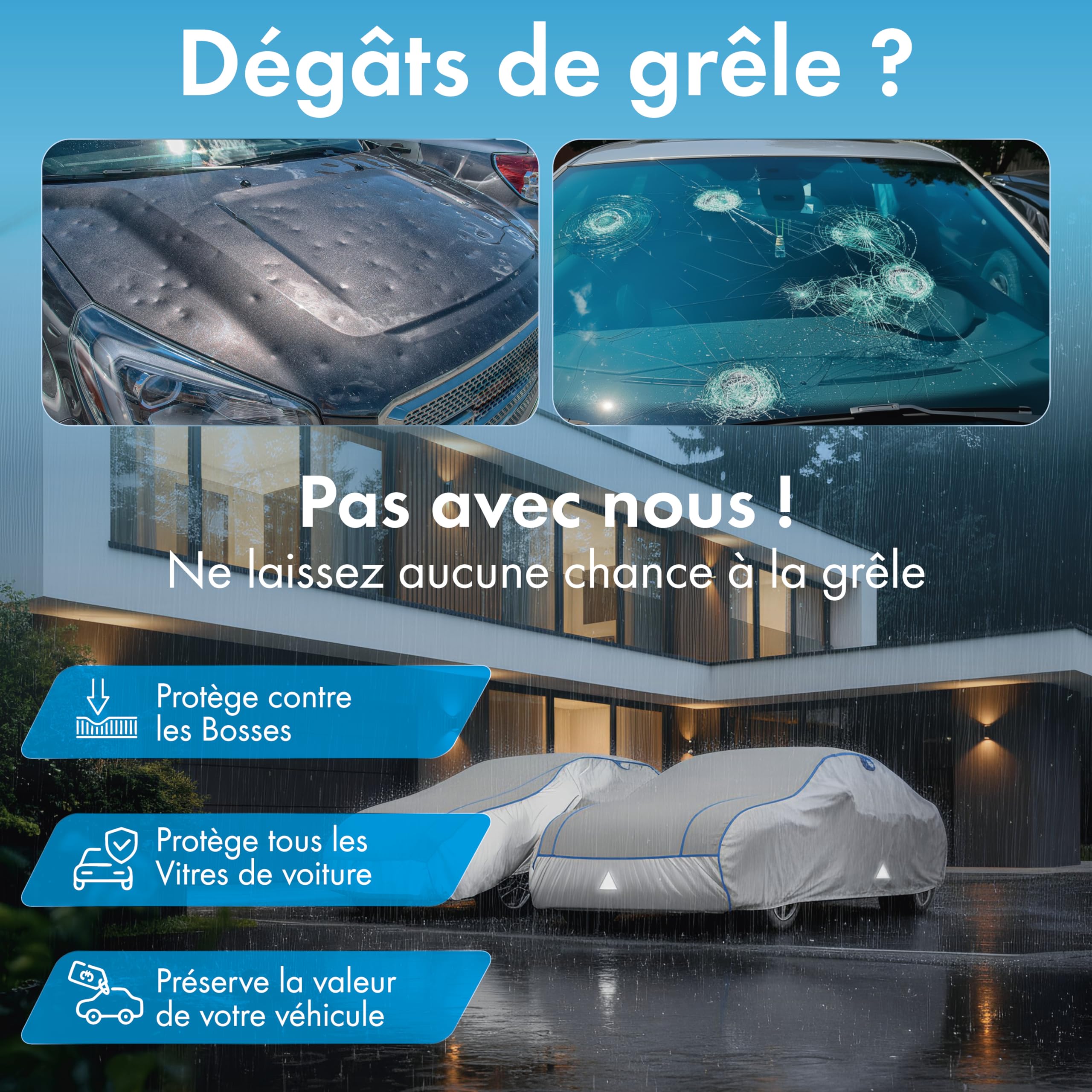 Dégâts de grêle ?

Pas avec nous !

Ne laissez aucune chance à la grêle

Protège contre les Bosses

Protège tous les Vitres de voiture

Préserve la valeur de votre véhicule